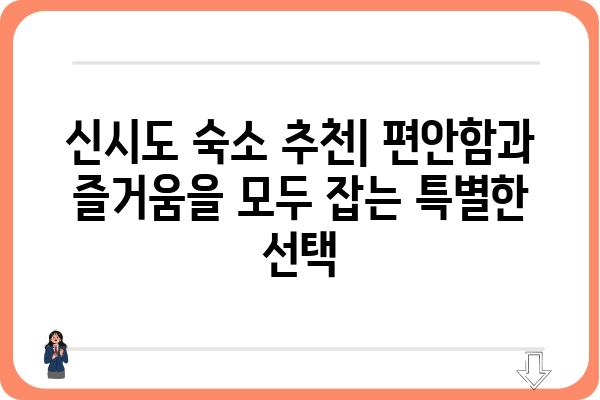 신시도 숙소 추천| 편안함과 즐거움을 모두 잡는 특별한 선택